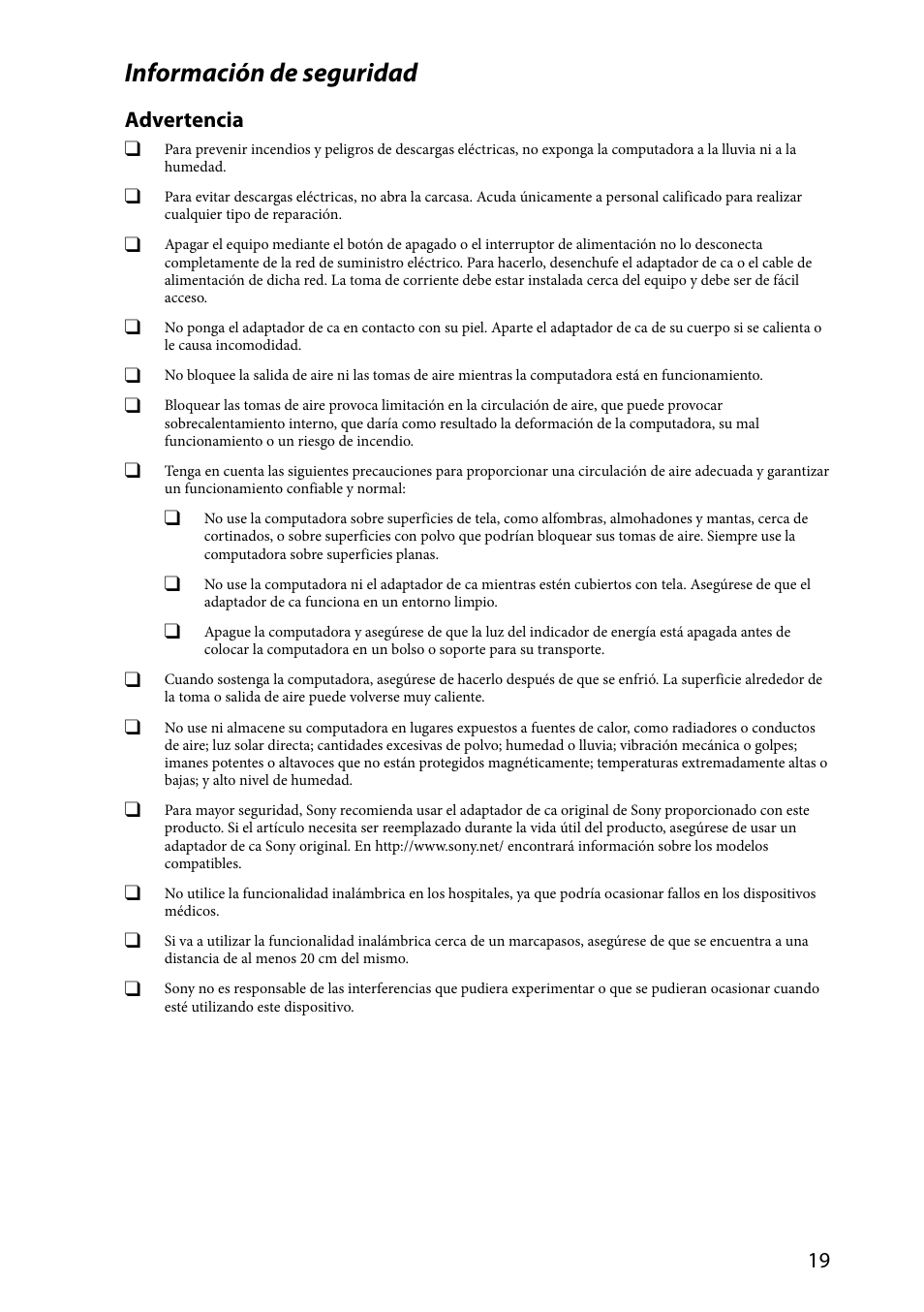 Información de seguridad

Advertencia

❑ Para prevenir incendios y peligros de descargas eléctricas, no exponga la computadora a la lluvia ni a la humedad.

❑ Para evitar descargas eléctricas, no abra la carcasa. Acuda únicamente a personal calificado para realizar cualquier tipo de reparación.

❑ Apagar el equipo mediante el botón de apagado o el interruptor de alimentación no lo desconecta completamente de la red de suministro eléctrico. Para hacerlo, desenchufe el adaptador de ca o el cable de alimentación de dicha red. La toma de corriente debe estar instalada cerca del equipo y debe ser de fácil acceso.

❑ No ponga el adaptador de ca en contacto con su piel. Aparte el adaptador de ca de su cuerpo si se calienta o le causa incomodidad.

❑ No bloquee la salida de aire ni las tomas de aire mientras la computadora está en funcionamiento.

❑ Bloquear las tomas de aire provoca limitación en la circulación de aire, que puede provocar sobrecalentamiento interno, que daría como resultado la deformación de la computadora, su mal funcionamiento o un riesgo de incendio.

❑ Tenga en cuenta las siguientes precauciones para proporcionar una circulación de aire adecuada y garantizar un funcionamiento confiable y normal:

❑ No use la computadora sobre superficies de tela, como alfombras, almohadones y mantas, cerca de cortinados, o sobre superficies con polvo que podrían bloquear sus tomas de aire. Siempre use la computadora sobre superficies planas.

❑ No use la computadora ni el adaptador de ca mientras estén cubiertos con tela. Asegúrese de que el adaptador de ca funciona en un entorno limpio.

❑ Apague la computadora y asegúrese de que la luz del indicador de energía está apagada antes de colocar la computadora en un bolso o soporte para su transporte.

❑ Cuando sostenga la computadora, asegúrese de hacerlo después de que se enfrió. La superficie alrededor de la toma o salida de aire puede volverse muy caliente.

❑ No use ni almacene su computadora en lugares expuestos a fuentes de calor, como radiadores o conductos de aire; luz solar directa; cantidades excesivas de polvo; humedad o lluvia; vibración mecánica o golpes; imanes potentes o altavoces que no están protegidos magnéticamente; temperaturas extremadamente altas o bajas; y alto nivel de humedad.

❑ Para mayor seguridad, Sony recomienda usar el adaptador de ca original de Sony proporcionado con este producto. Si el artículo necesita ser reemplazado durante la vida útil del producto, asegúrese de usar un adaptador de ca Sony original. En http://www.sony.net/ encontrará información sobre los modelos compatibles.

❑ No utilice la funcionalidad inalámbrica en los hospitales, ya que podría ocasionar fallos en los dispositivos médicos.

❑ Si va a utilizar la funcionalidad inalámbrica cerca de un marcapasos, asegúrese de que se encuentra a una distancia de al menos 20 cm del mismo.

❑ Sony no es responsable de las interferencias que pudiera experimentar o que se pudieran ocasionar cuando esté utilizando este dispositivo.

19